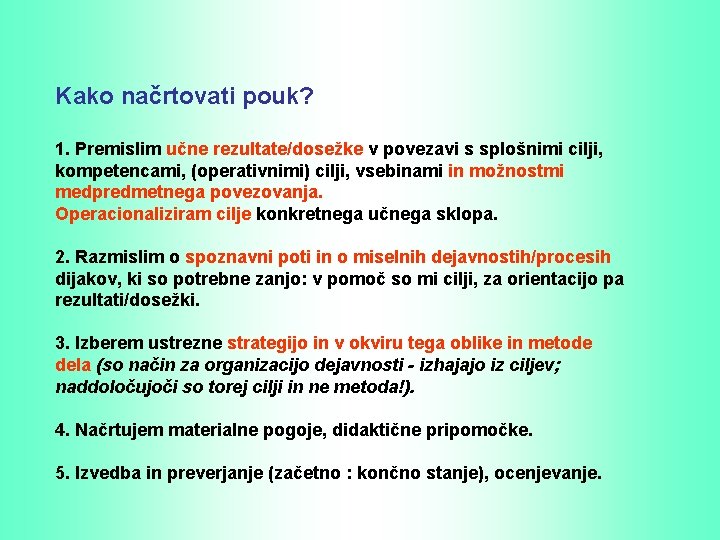 Kako načrtovati pouk?

1. Premislim učne rezultate/dosežke v povezavi s splošnimi cilji, kompetencami, (operativnimi) cilji, vsebinami in možnostmi medpredmetnega povezovanja.
Operacionaliziram cilje konkretnega učnega sklopa.

2. Razmislim o spoznavni poti in o miselnih dejavnostih/procesih dijakov, ki so potrebne zanjo: v pomoč so mi cilji, za orientacijo pa rezultati/dosežki.

3. Izberem ustrezne strategijo in v okviru tega oblike in metode dela (so način za organizacijo dejavnosti - izhajajo iz ciljev; naddoločujoči so torej cilji in ne metoda!).

4. Načrtujem materialne pogoje, didaktične pripomočke.

5. Izvedba in preverjanje (začetno : končno stanje), ocenjevanje.